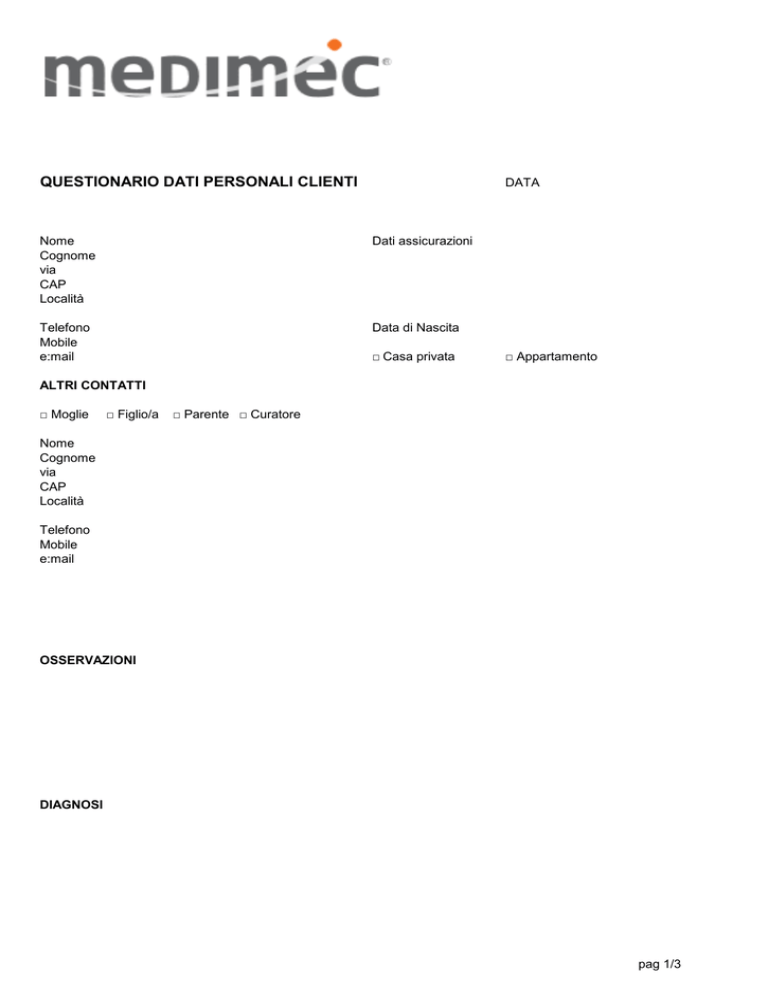 medimec®

QUESTIONARIO DATI PERSONALI CLIENTI

DATA

Nome
Cognome
via
CAP
Località

Dati assicurazioni

Telefono
Mobile
e:mail

Data di Nascita

□ Casa privata □ Appartamento

ALTRI CONTATTI

□ Moglie □ Figlio/a □ Parente □ Curatore

Nome
Cognome
via
CAP
Località

Telefono
Mobile
e:mail

OSSERVAZIONI

DIAGNOSI

pag 1/3